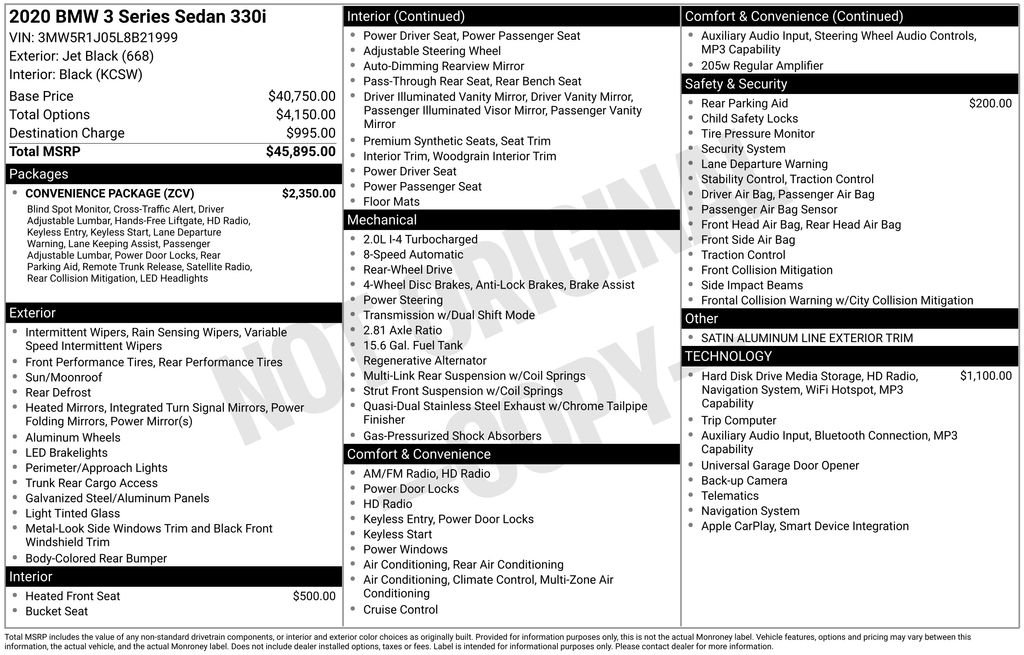 2020 BMW 3 Series Sedan 330i
VIN: 3MW5R1J05L8B21999
Exterior: Jet Black (668)
Interior: Black (KCSW)

Base Price $40,750.00
Total Options $4,150.00
Destination Charge $995.00
Total MSRP $45,895.00

Packages

• CONVENIENCE PACKAGE (ZCV) $2,350.00
Blind Spot Monitor, Cross-Traffic Alert, Driver Adjustable Lumbar, Hands-Free Liftgate, HD Radio, Keyless Entry, Keyless Start, Lane Departure Warning, Lane Keeping Assist, Passenger Adjustable Lumbar, Power Door Locks, Rear Parking Aid, Remote Trunk Release, Satellite Radio, Rear Collision Mitigation, LED Headlights

Exterior

• Intermittent Wipers, Rain Sensing Wipers, Variable Speed Intermittent Wipers
• Front Performance Tires, Rear Performance Tires
• Sun/Moonroof
• Rear Defrost
• Heated Mirrors, Integrated Turn Signal Mirrors, Power Folding Mirrors, Power Mirror(s)
• Aluminum Wheels
• LED Brakelights
• Perimeter/Approach Lights
• Trunk Rear Cargo Access
• Galvanized Steel/Aluminum Panels
• Light Tinted Glass
• Metal-Look Side Windows Trim and Black Front Windshield Trim
• Body-Colored Rear Bumper

Interior

• Heated Front Seat $500.00
• Bucket Seat

Interior (Continued)

• Power Driver Seat, Power Passenger Seat
• Adjustable Steering Wheel
• Auto-Dimming Rearview Mirror
• Pass-Through Rear Seat, Rear Bench Seat
• Driver Illuminated Vanity Mirror, Driver Vanity Mirror, Passenger Illuminated Visor Mirror, Passenger Vanity Mirror
• Premium Synthetic Seats, Seat Trim
• Interior Trim, Woodgrain Interior Trim
• Power Driver Seat
• Power Passenger Seat
• Floor Mats

Mechanical

• 2.0L I-4 Turbocharged
• 8-Speed Automatic
• Rear-Wheel Drive
• 4-Wheel Disc Brakes, Anti-Lock Brakes, Brake Assist
• Power Steering
• Transmission w/Dual Shift Mode
• 2.81 Axle Ratio
• 15.6 Gal. Fuel Tank
• Regenerative Alternator
• Multi-Link Rear Suspension w/Coil Springs
• Strut Front Suspension w/Coil Springs
• Quasi-Dual Stainless Steel Exhaust w/Chrome Tailpipe Finisher
• Gas-Pressurized Shock Absorbers

Comfort & Convenience

• AM/FM Radio, HD Radio
• Power Door Locks
• HD Radio
• Keyless Entry, Power Door Locks
• Keyless Start
• Power Windows
• Air Conditioning, Rear Air Conditioning
• Air Conditioning, Climate Control, Multi-Zone Air Conditioning
• Cruise Control

Comfort & Convenience (Continued)

• Auxiliary Audio Input, Steering Wheel Audio Controls, MP3 Capability
• 205w Regular Amplifier

Safety & Security

• Rear Parking Aid $200.00
• Child Safety Locks
• Tire Pressure Monitor
• Security System
• Lane Departure Warning
• Stability Control, Traction Control
• Driver Air Bag, Passenger Air Bag
• Passenger Air Bag Sensor
• Front Head Air Bag, Rear Head Air Bag
• Front Side Air Bag
• Traction Control
• Front Collision Mitigation
• Side Impact Beams
• Frontal Collision Warning w/City Collision Mitigation

Other

• SATIN ALUMINUM LINE EXTERIOR TRIM

TECHNOLOGY

• Hard Disk Drive Media Storage, HD Radio, Navigation System, WiFi Hotspot, MP3 Capability $1,100.00
• Trip Computer
• Auxiliary Audio Input, Bluetooth Connection, MP3 Capability
• Universal Garage Door Opener
• Back-up Camera
• Telematics
• Navigation System
• Apple CarPlay, Smart Device Integration

Total MSRP includes the value of any non-standard drivetrain components, or interior and exterior color choices as originally built. Provided for information purposes only, this is not the actual Monroney label. Vehicle features, options and pricing may vary between this information, the actual vehicle, and the actual Monroney label. Does not include dealer installed options, taxes or fees. Label is intended for informational purposes only. Please contact dealer for more information.

NOT ORIGINAL COPY